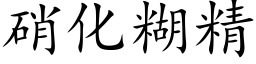 硝化糊精